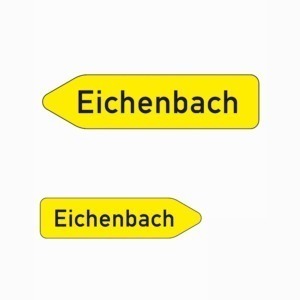 Eichenbach

Eichenbach